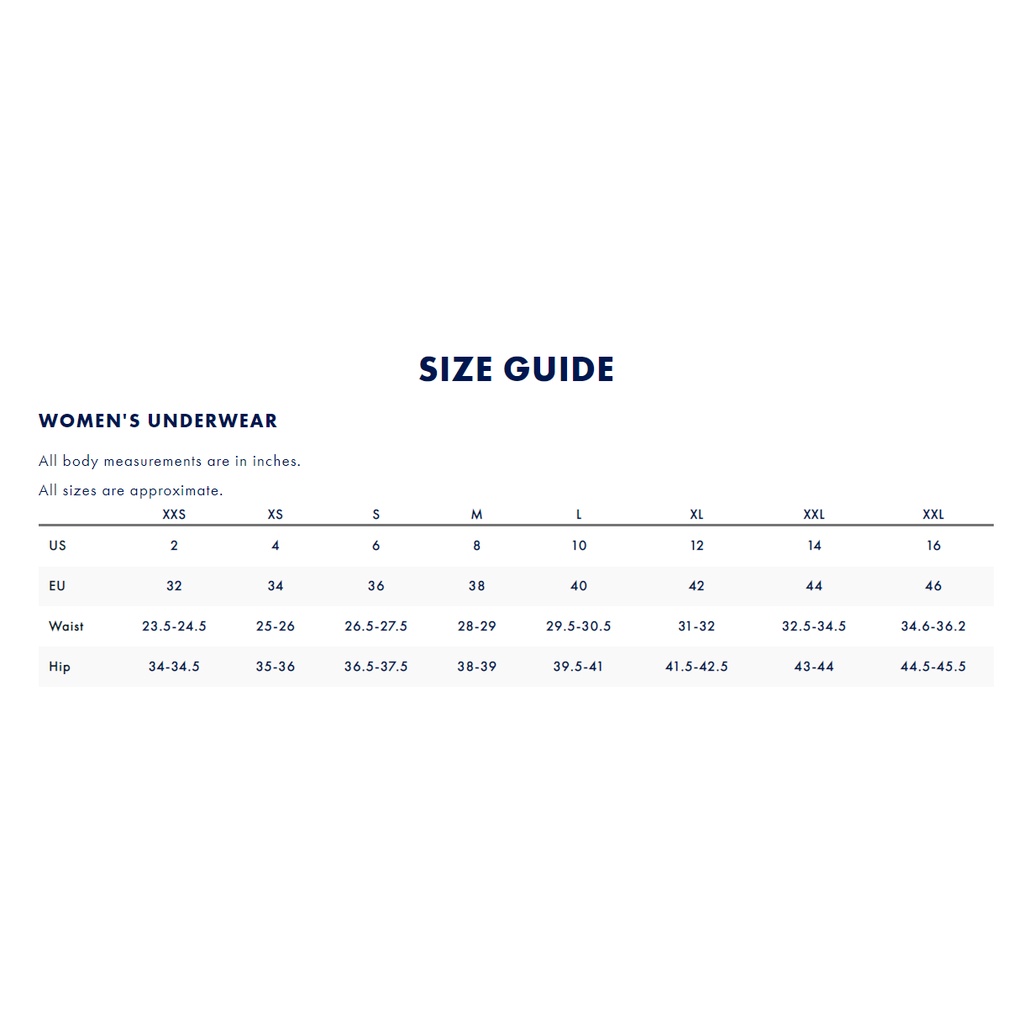 SIZE GUIDE

WOMEN'S UNDERWEAR

All body measurements are in inches.

All sizes are approximate.

| | XXS | XS | S | M | L | XL | XXL | XXL |
|---|---|---|---|---|---|---|---|---|
| US | 2 | 4 | 6 | 8 | 10 | 12 | 14 | 16 |
| EU | 32 | 34 | 36 | 38 | 40 | 42 | 44 | 46 |
| Waist | 23.5-24.5 | 25-26 | 26.5-27.5 | 28-29 | 29.5-30.5 | 31-32 | 32.5-34.5 | 34.6-36.2 |
| Hip | 34-34.5 | 35-36 | 36.5-37.5 | 38-39 | 39.5-41 | 41.5-42.5 | 43-44 | 44.5-45.5 |